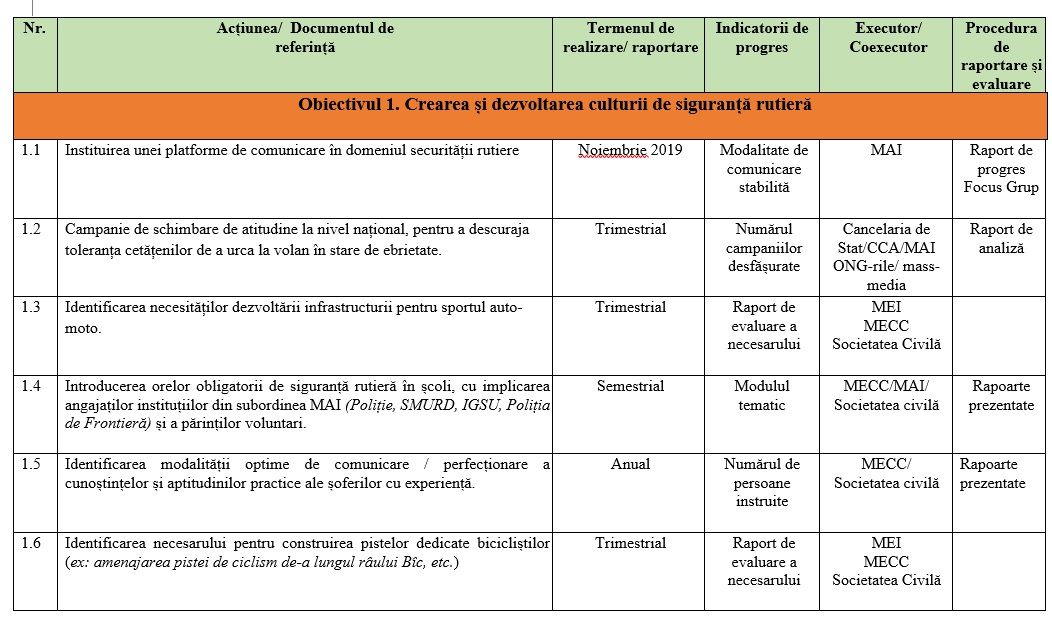 | Nr. | Acțiunea/ Documentul de referință | Termenul de realizare/ raportare | Indicatorii de progres | Executor/ Coexecutor | Procedura de raportare și evaluare |
|---|---|---|---|---|---|
| Obiectivul 1. Crearea și dezvoltarea culturii de siguranță rutieră | | | | | |
| 1.1 | Instituirea unei platforme de comunicare în domeniul securității rutiere | Noiembrie 2019 | Modalitate de comunicare stabilită | MAI | Raport de progres Focus Grup |
| 1.2 | Campanie de schimbare de atitudine la nivel național, pentru a descuraja toleranța cetățenilor de a urca la volan în stare de ebrietate. | Trimestrial | Numărul campaniilor desfășurate | Cancelaria de Stat/CCA/MAI ONG-rile/ mass-media | Raport de analiză |
| 1.3 | Identificarea necesităților dezvoltării infrastructurii pentru sportul auto-moto. | Trimestrial | Raport de evaluare a necesarului | MEI MECC Societatea Civilă | |
| 1.4 | Introducerea orelor obligatorii de siguranță rutieră în școli, cu implicarea angajaților instituțiilor din subordinea MAI (Poliție, SMURD, IGSU, Poliția de Frontieră) și a părinților voluntari. | Semestrial | Modulul tematic | MECC/MAI/ Societatea civilă | Rapoarte prezentate |
| 1.5 | Identificarea modalității optime de comunicare / perfecționare a cunoștințelor și aptitudinilor practice ale șoferilor cu experiență. | Anual | Numărul de persoane instruite | MECC/ Societatea civilă | Rapoarte prezentate |
| 1.6 | Identificarea necesarului pentru construirea pistelor dedicate bicicliștilor (ex: amenajarea pistei de ciclism de-a lungul râului Bîc, etc.) | Trimestrial | Raport de evaluare a necesarului | MEI MECC Societatea Civilă | |